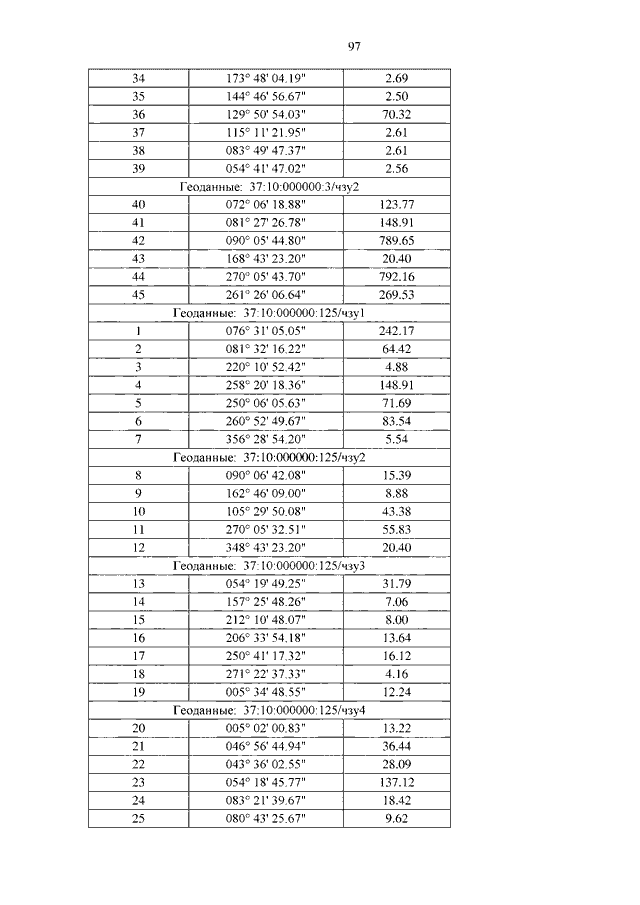 97

| 34 | 173° 48' 04.19" | 2.69 |
|---|---|---|
| 35 | 144° 46' 56.67" | 2.50 |
| 36 | 129° 50' 54.03" | 70.32 |
| 37 | 115° 11' 21.95" | 2.61 |
| 38 | 083° 49' 47.37" | 2.61 |
| 39 | 054° 41' 47.02" | 2.56 |
| Геоданные: 37:10:000000:3/чзу2 | | |
| 40 | 072° 06' 18.88" | 123.77 |
| 41 | 081° 27' 26.78" | 148.91 |
| 42 | 090° 05' 44.80" | 789.65 |
| 43 | 168° 43' 23.20" | 20.40 |
| 44 | 270° 05' 43.70" | 792.16 |
| 45 | 261° 26' 06.64" | 269.53 |
| Геоданные: 37:10:000000:125/чзу1 | | |
| 1 | 076° 31' 05.05" | 242.17 |
| 2 | 081° 32' 16.22" | 64.42 |
| 3 | 220° 10' 52.42" | 4.88 |
| 4 | 258° 20' 18.36" | 148.91 |
| 5 | 250° 06' 05.63" | 71.69 |
| 6 | 260° 52' 49.67" | 83.54 |
| 7 | 356° 28' 54.20" | 5.54 |
| Геоданные: 37:10:000000:125/чзу2 | | |
| 8 | 090° 06' 42.08" | 15.39 |
| 9 | 162° 46' 09.00" | 8.88 |
| 10 | 105° 29' 50.08" | 43.38 |
| 11 | 270° 05' 32.51" | 55.83 |
| 12 | 348° 43' 23.20" | 20.40 |
| Геоданные: 37:10:000000:125/чзу3 | | |
| 13 | 054° 19' 49.25" | 31.79 |
| 14 | 157° 25' 48.26" | 7.06 |
| 15 | 212° 10' 48.07" | 8.00 |
| 16 | 206° 33' 54.18" | 13.64 |
| 17 | 250° 41' 17.32" | 16.12 |
| 18 | 271° 22' 37.33" | 4.16 |
| 19 | 005° 34' 48.55" | 12.24 |
| Геоданные: 37:10:000000:125/чзу4 | | |
| 20 | 005° 02' 00.83" | 13.22 |
| 21 | 046° 56' 44.94" | 36.44 |
| 22 | 043° 36' 02.55" | 28.09 |
| 23 | 054° 18' 45.77" | 137.12 |
| 24 | 083° 21' 39.67" | 18.42 |
| 25 | 080° 43' 25.67" | 9.62 |